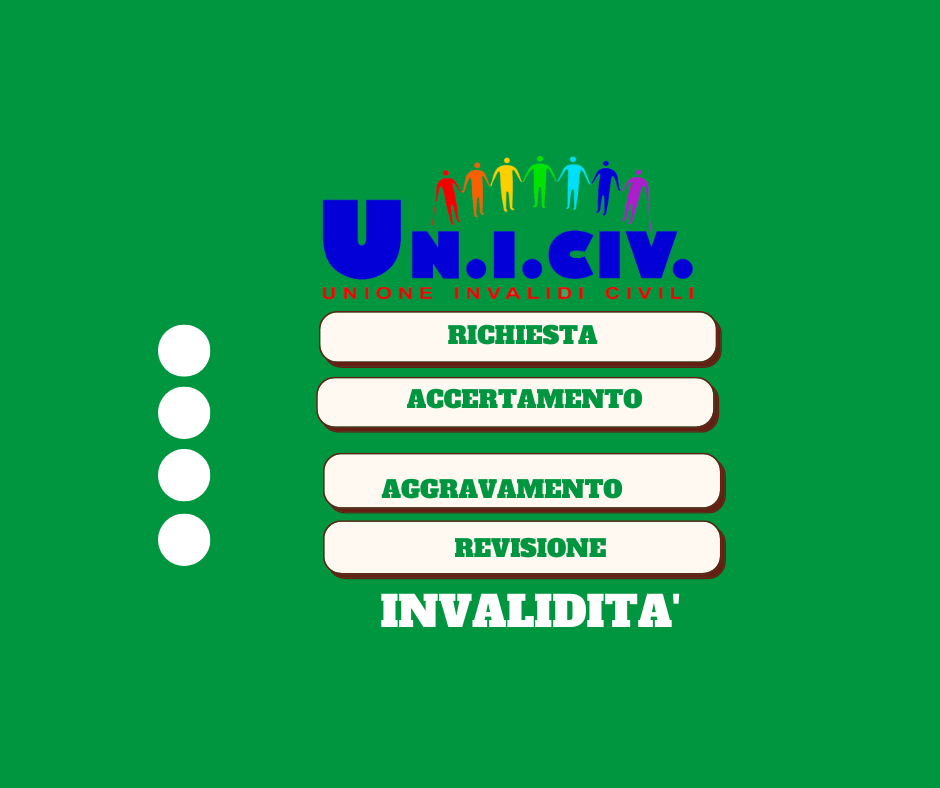 UN.I.CIV.
UNIONE INVALIDI CIVILI

RICHIESTA

ACCERTAMENTO

AGGRAVAMENTO

REVISIONE

INVALIDITA'